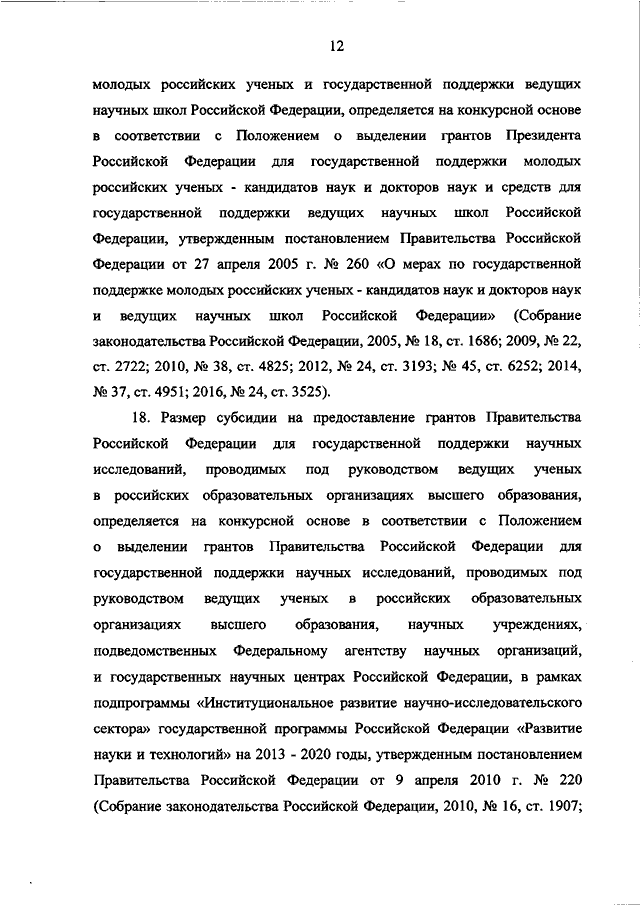 12

молодых российских ученых и государственной поддержки ведущих научных школ Российской Федерации, определяется на конкурсной основе в соответствии с Положением о выделении грантов Президента Российской Федерации для государственной поддержки молодых российских ученых - кандидатов наук и докторов наук и средств для государственной поддержки ведущих научных школ Российской Федерации, утвержденным постановлением Правительства Российской Федерации от 27 апреля 2005 г. № 260 «О мерах по государственной поддержке молодых российских ученых - кандидатов наук и докторов наук и ведущих научных школ Российской Федерации» (Собрание законодательства Российской Федерации, 2005, № 18, ст. 1686; 2009, № 22, ст. 2722; 2010, № 38, ст. 4825; 2012, № 24, ст. 3193; № 45, ст. 6252; 2014, № 37, ст. 4951; 2016, № 24, ст. 3525).

18. Размер субсидии на предоставление грантов Правительства Российской Федерации для государственной поддержки научных исследований, проводимых под руководством ведущих ученых в российских образовательных организациях высшего образования, определяется на конкурсной основе в соответствии с Положением о выделении грантов Правительства Российской Федерации для государственной поддержки научных исследований, проводимых под руководством ведущих ученых в российских образовательных организациях высшего образования, научных учреждениях, подведомственных Федеральному агентству научных организаций, и государственных научных центрах Российской Федерации, в рамках подпрограммы «Институциональное развитие научно-исследовательского сектора» государственной программы Российской Федерации «Развитие науки и технологий» на 2013 - 2020 годы, утвержденным постановлением Правительства Российской Федерации от 9 апреля 2010 г. № 220 (Собрание законодательства Российской Федерации, 2010, № 16, ст. 1907;